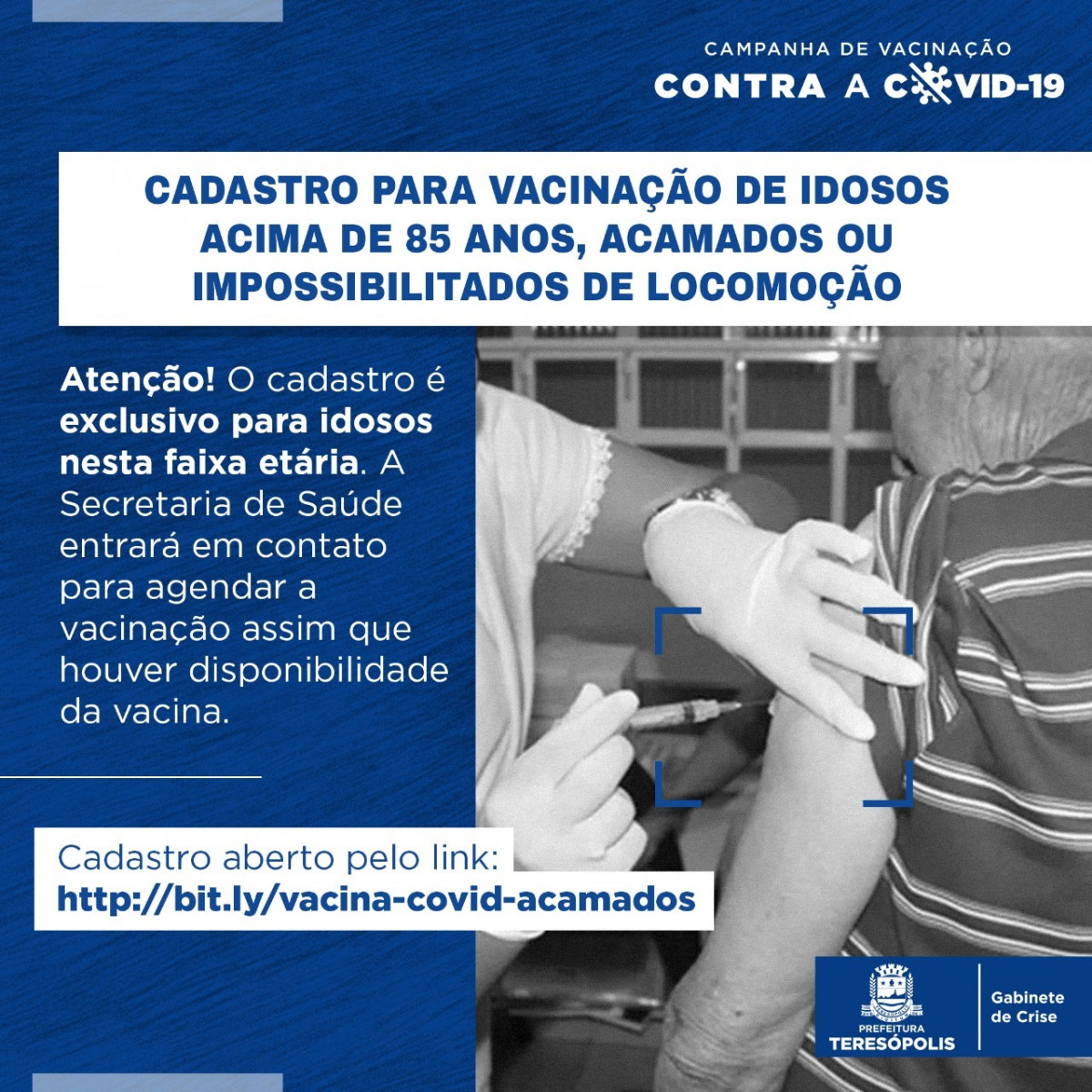 CAMPANHA DE VACINAÇÃO
CONTRA A COVID-19

CADASTRO PARA VACINAÇÃO DE IDOSOS ACIMA DE 85 ANOS, ACAMADOS OU IMPOSSIBILITADOS DE LOCOMOÇÃO

Atenção! O cadastro é exclusivo para idosos nesta faixa etária. A Secretaria de Saúde entrará em contato para agendar a vacinação assim que houver disponibilidade da vacina.

Cadastro aberto pelo link:
http://bit.ly/vacina-covid-acamados

PREFEITURA
TERESÓPOLIS

Gabinete
de Crise